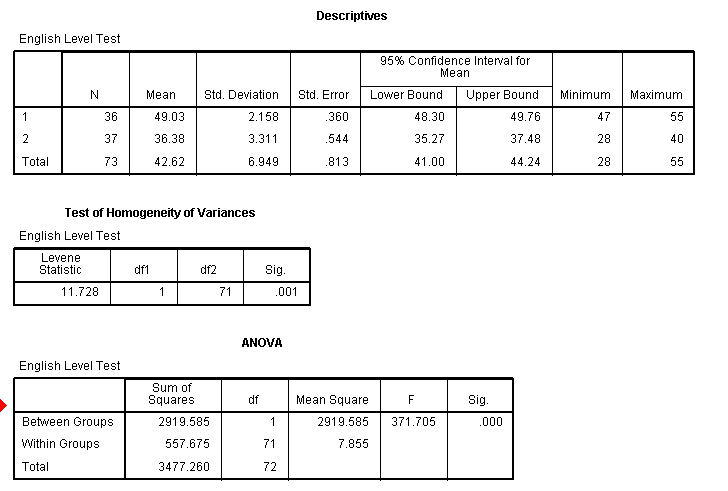 Descriptives

English Level Test

| | N | Mean | Std. Deviation | Std. Error | 95% Confidence Interval for Mean Lower Bound | 95% Confidence Interval for Mean Upper Bound | Minimum | Maximum |
|---|---|---|---|---|---|---|---|---|
| 1 | 36 | 49.03 | 2.158 | .360 | 48.30 | 49.76 | 47 | 55 |
| 2 | 37 | 36.38 | 3.311 | .544 | 35.27 | 37.48 | 28 | 40 |
| Total | 73 | 42.62 | 6.949 | .813 | 41.00 | 44.24 | 28 | 55 |

Test of Homogeneity of Variances

English Level Test

| Levene Statistic | df1 | df2 | Sig. |
|---|---|---|---|
| 11.728 | 1 | 71 | .001 |

ANOVA

English Level Test

| | Sum of Squares | df | Mean Square | F | Sig. |
|---|---|---|---|---|---|
| Between Groups | 2919.585 | 1 | 2919.585 | 371.705 | .000 |
| Within Groups | 557.675 | 71 | 7.855 | | |
| Total | 3477.260 | 72 | | | |